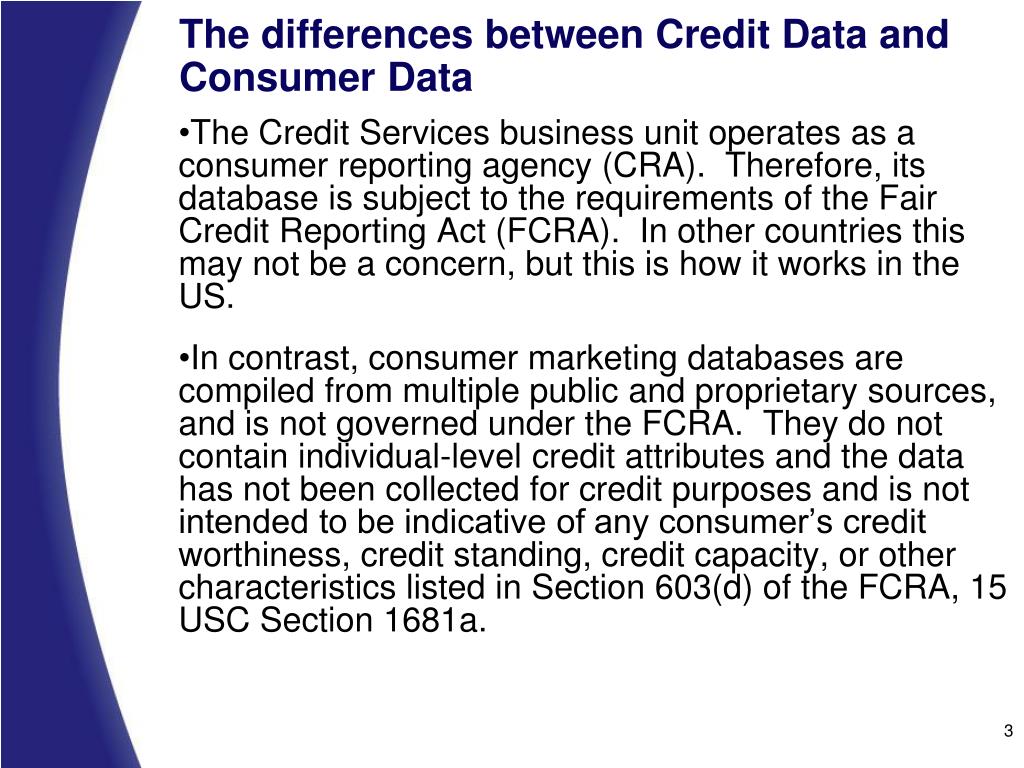 The differences between Credit Data and Consumer Data

• The Credit Services business unit operates as a consumer reporting agency (CRA). Therefore, its database is subject to the requirements of the Fair Credit Reporting Act (FCRA). In other countries this may not be a concern, but this is how it works in the US.

• In contrast, consumer marketing databases are compiled from multiple public and proprietary sources, and is not governed under the FCRA. They do not contain individual-level credit attributes and the data has not been collected for credit purposes and is not intended to be indicative of any consumer's credit worthiness, credit standing, credit capacity, or other characteristics listed in Section 603(d) of the FCRA, 15 USC Section 1681a.

3